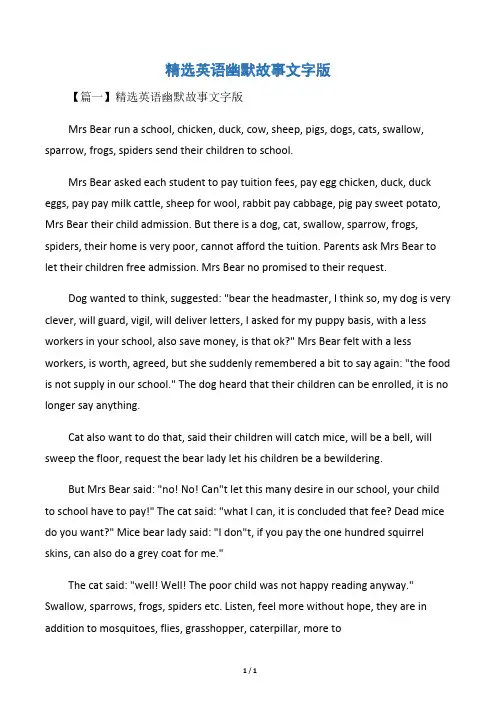 精选英语幽默故事文字版

【篇一】精选英语幽默故事文字版

Mrs Bear run a school, chicken, duck, cow, sheep, pigs, dogs, cats, swallow, sparrow, frogs, spiders send their children to school.

Mrs Bear asked each student to pay tuition fees, pay egg chicken, duck, duck eggs, pay pay milk cattle, sheep for wool, rabbit pay cabbage, pig pay sweet potato, Mrs Bear their child admission. But there is a dog, cat, swallow, sparrow, frogs, spiders, their home is very poor, cannot afford the tuition. Parents ask Mrs Bear to let their children free admission. Mrs Bear no promised to their request.

Dog wanted to think, suggested: "bear the headmaster, I think so, my dog is very clever, will guard, vigil, will deliver letters, I asked for my puppy basis, with a less workers in your school, also save money, is that ok?" Mrs Bear felt with a less workers, is worth, agreed, but she suddenly remembered a bit to say again: "the food is not supply in our school." The dog heard that their children can be enrolled, it is no longer say anything.

Cat also want to do that, said their children will catch mice, will be a bell, will sweep the floor, request the bear lady let his children be a bewildering.

But Mrs Bear said: "no! No! Can"t let this many desire in our school, your child to school have to pay!" The cat said: "what I can, it is concluded that fee? Dead mice do you want?" Mice bear lady said: "I don"t, if you pay the one hundred squirrel skins, can also do a grey coat for me."

The cat said: "well! Well! The poor child was not happy reading anyway." Swallow, sparrows, frogs, spiders etc. Listen, feel more without hope, they are in addition to mosquitoes, flies, grasshopper, caterpillar, more to

1 / 1